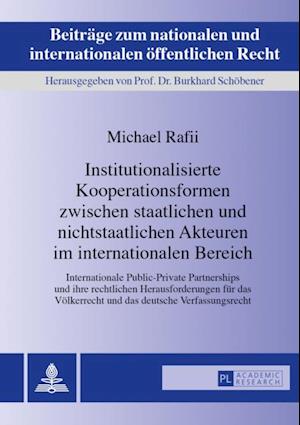 Beiträge zum nationalen und internationalen öffentlichen Recht

Herausgegeben von Prof. Dr. Burkhard Schöbener

Michael Rafii

Institutionalisierte Kooperationsformen zwischen staatlichen und nichtstaatlichen Akteuren im internationalen Bereich

Internationale Public-Private Partnerships und ihre rechtlichen Herausforderungen für das Völkerrecht und das deutsche Verfassungsrecht

PL ACADEMIC RESEARCH